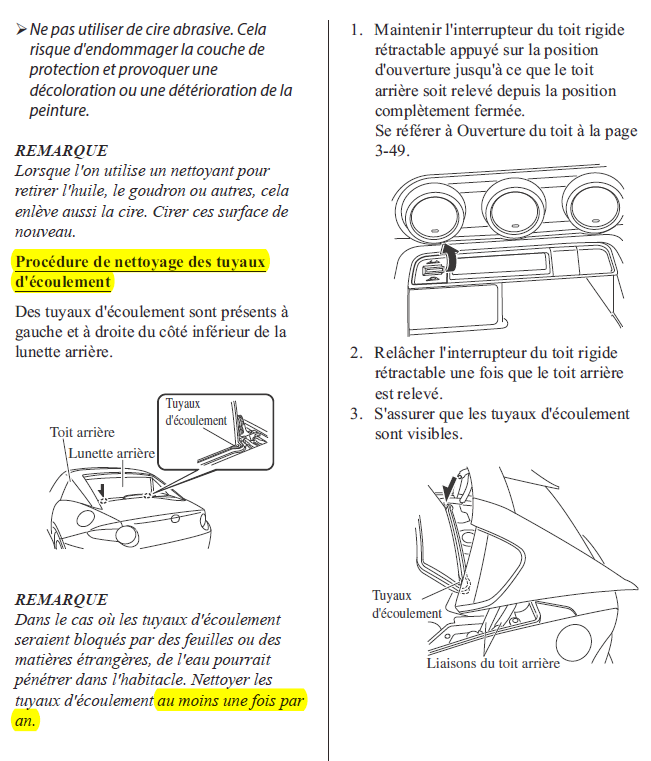 ➢ Ne pas utiliser de cire abrasive. Cela risque d'endommager la couche de protection et provoquer une décoloration ou une détérioration de la peinture.

REMARQUE
Lorsque l'on utilise un nettoyant pour retirer l'huile, le goudron ou autres, cela enlève aussi la cire. Cirer ces surface de nouveau.

Procédure de nettoyage des tuyaux d'écoulement

Des tuyaux d'écoulement sont présents à gauche et à droite du côté inférieur de la lunette arrière.

Tuyaux d'écoulement
Toit arrière
Lunette arrière

REMARQUE
Dans le cas où les tuyaux d'écoulement seraient bloqués par des feuilles ou des matières étrangères, de l'eau pourrait pénétrer dans l'habitacle. Nettoyer les tuyaux d'écoulement au moins une fois par an.

1. Maintenir l'interrupteur du toit rigide rétractable appuyé sur la position d'ouverture jusqu'à ce que le toit arrière soit relevé depuis la position complètement fermée.
Se référer à Ouverture du toit à la page 3-49.

2. Relâcher l'interrupteur du toit rigide rétractable une fois que le toit arrière est relevé.
3. S'assurer que les tuyaux d'écoulement sont visibles.

Tuyaux d'écoulement
Liaisons du toit arrière